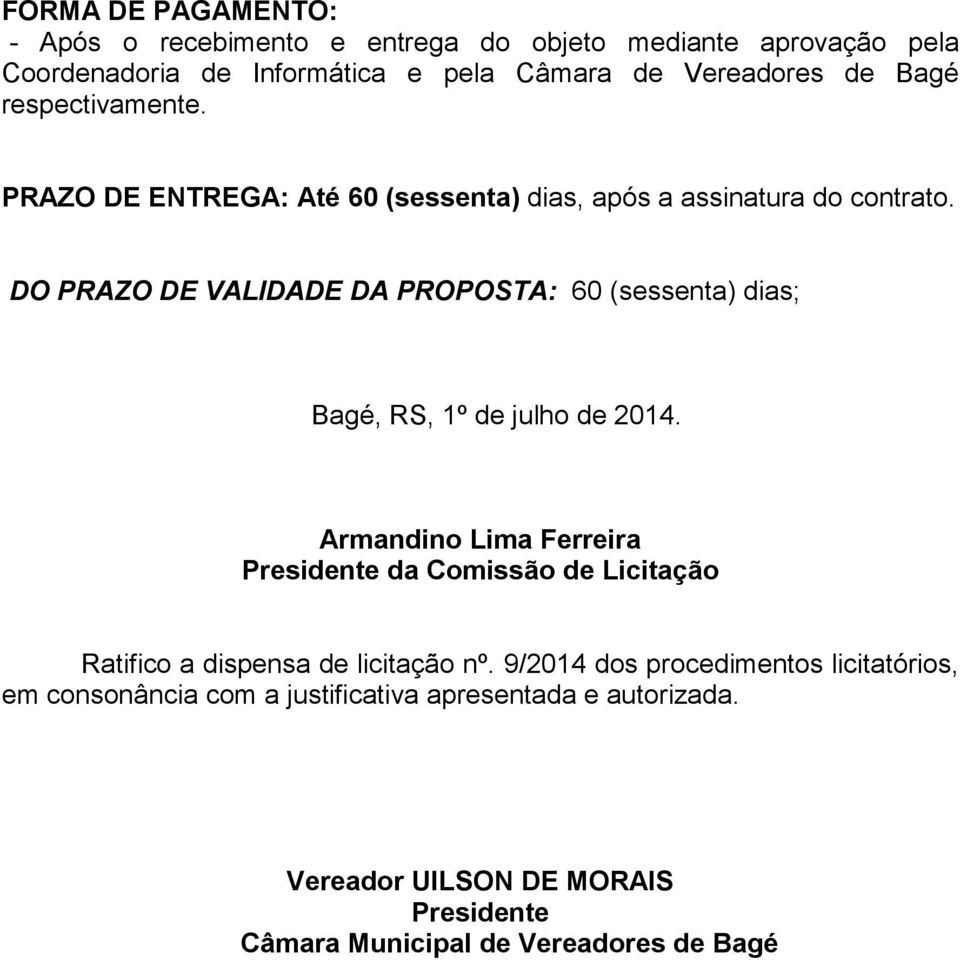 FORMA DE PAGAMENTO:
- Após o recebimento e entrega do objeto mediante aprovação pela Coordenadoria de Informática e pela Câmara de Vereadores de Bagé respectivamente.

PRAZO DE ENTREGA: Até 60 (sessenta) dias, após a assinatura do contrato.

DO PRAZO DE VALIDADE DA PROPOSTA: 60 (sessenta) dias;

Bagé, RS, 1º de julho de 2014.

Armandino Lima Ferreira
Presidente da Comissão de Licitação

Ratifico a dispensa de licitação nº. 9/2014 dos procedimentos licitatórios, em consonância com a justificativa apresentada e autorizada.

Vereador UILSON DE MORAIS
Presidente
Câmara Municipal de Vereadores de Bagé